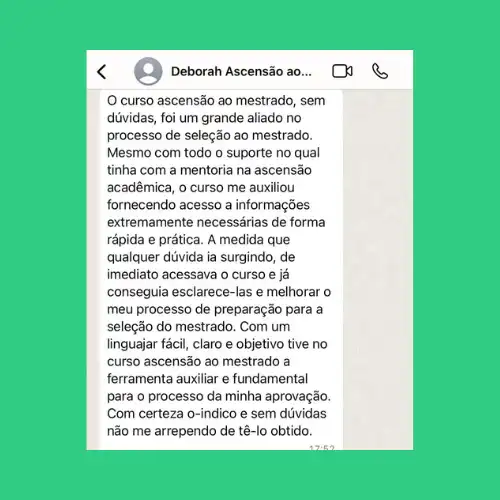 Deborah Ascensão ao...

O curso ascensão ao mestrado, sem dúvidas, foi um grande aliado no processo de seleção ao mestrado. Mesmo com todo o suporte no qual tinha com a mentoria na ascensão acadêmica, o curso me auxiliou fornecendo acesso a informações extremamente necessárias de forma rápida e prática. A medida que qualquer dúvida ia surgindo, de imediato acessava o curso e já conseguia esclarece-las e melhorar o meu processo de preparação para a seleção do mestrado. Com um linguajar fácil, claro e objetivo tive no curso ascensão ao mestrado a ferramenta auxiliar e fundamental para o processo da minha aprovação. Com certeza o-indico e sem dúvidas não me arrependo de tê-lo obtido.

17:52